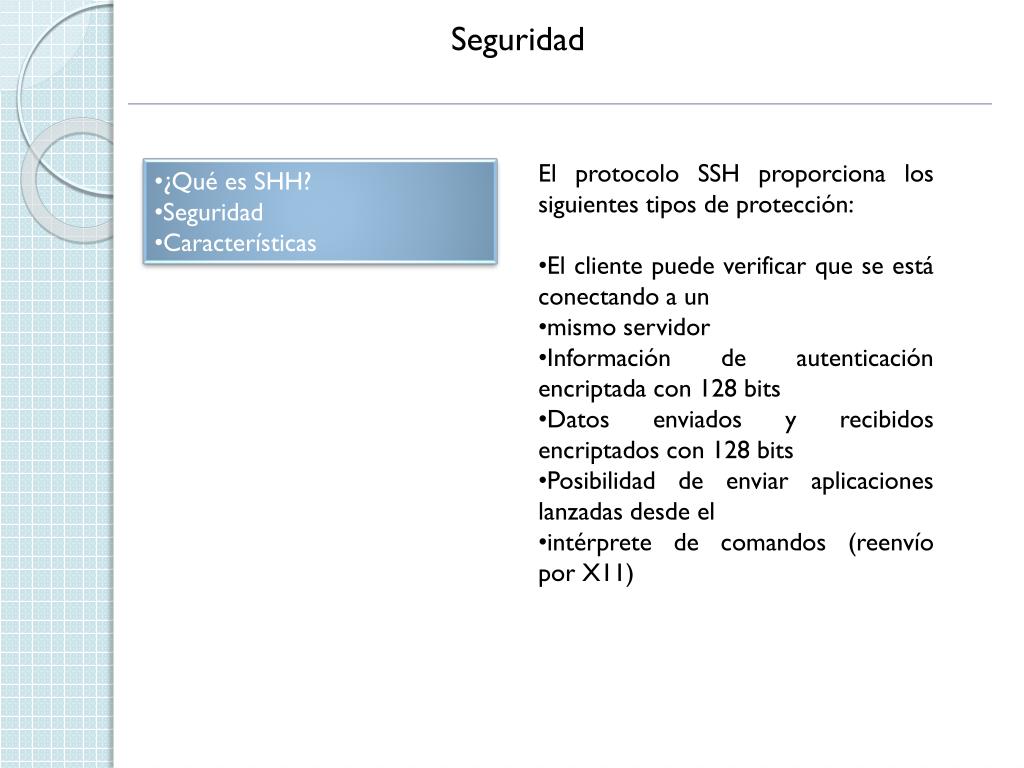 Seguridad

•¿Qué es SHH?
•Seguridad
•Características

El protocolo SSH proporciona los siguientes tipos de protección:

•El cliente puede verificar que se está conectando a un
•mismo servidor
•Información de autenticación encriptada con 128 bits
•Datos enviados y recibidos encriptados con 128 bits
•Posibilidad de enviar aplicaciones lanzadas desde el
•intérprete de comandos (reenvío por X11)